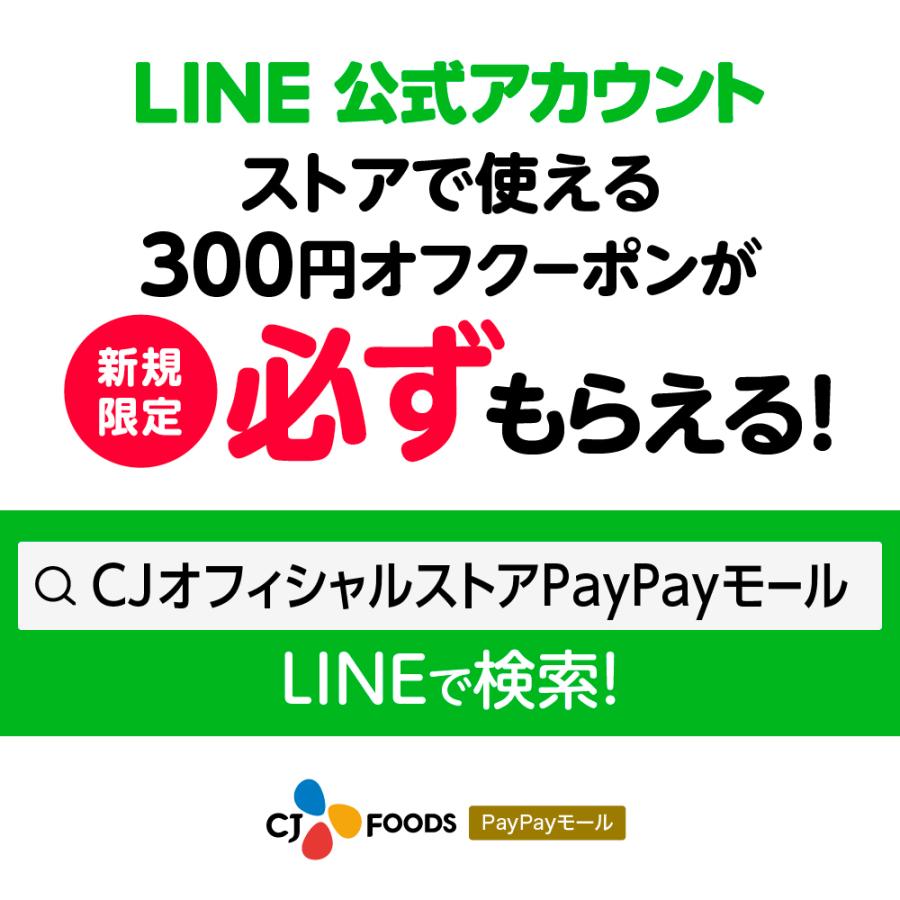 LINE 公式アカウント
ストアで使える
300円オフクーポンが

新規限定 必ずもらえる!

CJオフィシャルストアPayPayモール

LINEで検索!

CJ FOODS PayPayモール